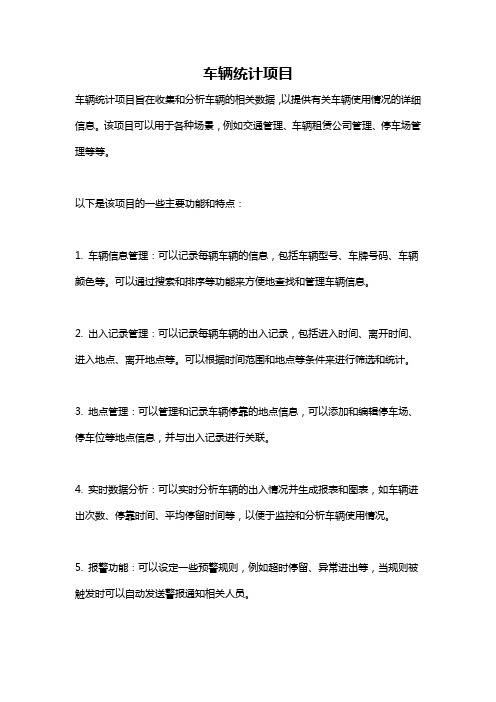 车辆统计项目

车辆统计项目旨在收集和分析车辆的相关数据，以提供有关车辆使用情况的详细信息。该项目可以用于各种场景，例如交通管理、车辆租赁公司管理、停车场管理等等。

以下是该项目的一些主要功能和特点：

1. 车辆信息管理：可以记录每辆车辆的信息，包括车辆型号、车牌号码、车辆颜色等。可以通过搜索和排序等功能来方便地查找和管理车辆信息。

2. 出入记录管理：可以记录每辆车辆的出入记录，包括进入时间、离开时间、进入地点、离开地点等。可以根据时间范围和地点等条件来进行筛选和统计。

3. 地点管理：可以管理和记录车辆停靠的地点信息，可以添加和编辑停车场、停车位等地点信息，并与出入记录进行关联。

4. 实时数据分析：可以实时分析车辆的出入情况并生成报表和图表，如车辆进出次数、停靠时间、平均停留时间等，以便于监控和分析车辆使用情况。

5. 报警功能：可以设定一些预警规则，例如超时停留、异常进出等，当规则被触发时可以自动发送警报通知相关人员。